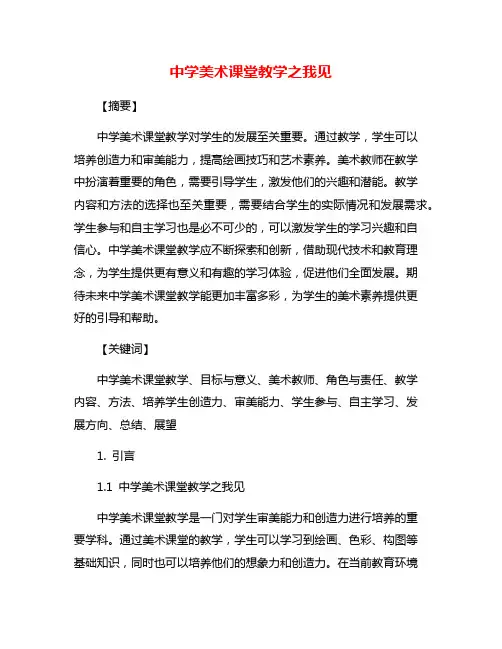 中学美术课堂教学之我见

【摘要】

中学美术课堂教学对学生的发展至关重要。通过教学，学生可以培养创造力和审美能力，提高绘画技巧和艺术素养。美术教师在教学中扮演着重要的角色，需要引导学生，激发他们的兴趣和潜能。教学内容和方法的选择也至关重要，需要结合学生的实际情况和发展需求。学生参与和自主学习也是必不可少的，可以激发学生的学习兴趣和自信心。中学美术课堂教学应不断探索和创新，借助现代技术和教育理念，为学生提供更有意义和有趣的学习体验，促进他们全面发展。期待未来中学美术课堂教学能更加丰富多彩，为学生的美术素养提供更好的引导和帮助。

【关键词】

中学美术课堂教学、目标与意义、美术教师、角色与责任、教学内容、方法、培养学生创造力、审美能力、学生参与、自主学习、发展方向、总结、展望

1. 引言

1.1 中学美术课堂教学之我见

中学美术课堂教学是一门对学生审美能力和创造力进行培养的重要学科。通过美术课堂的教学，学生可以学习到绘画、色彩、构图等基础知识，同时也可以培养他们的想象力和创造力。在当前教育环境